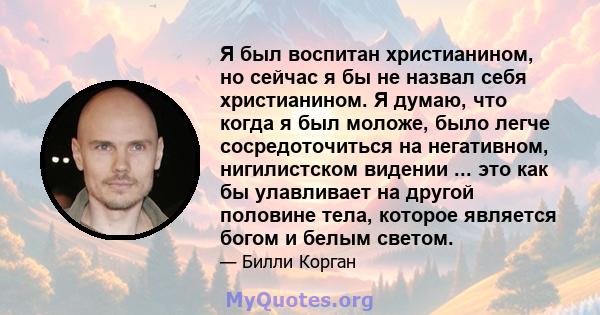 Я был воспитан христианином, но сейчас я бы не назвал себя христианином. Я думаю, что когда я был моложе, было легче сосредоточиться на негативном, нигилистском видении ... это как бы улавливает на другой половине тела, которое является богом и белым светом.

— Билли Корган

MyQuotes.org